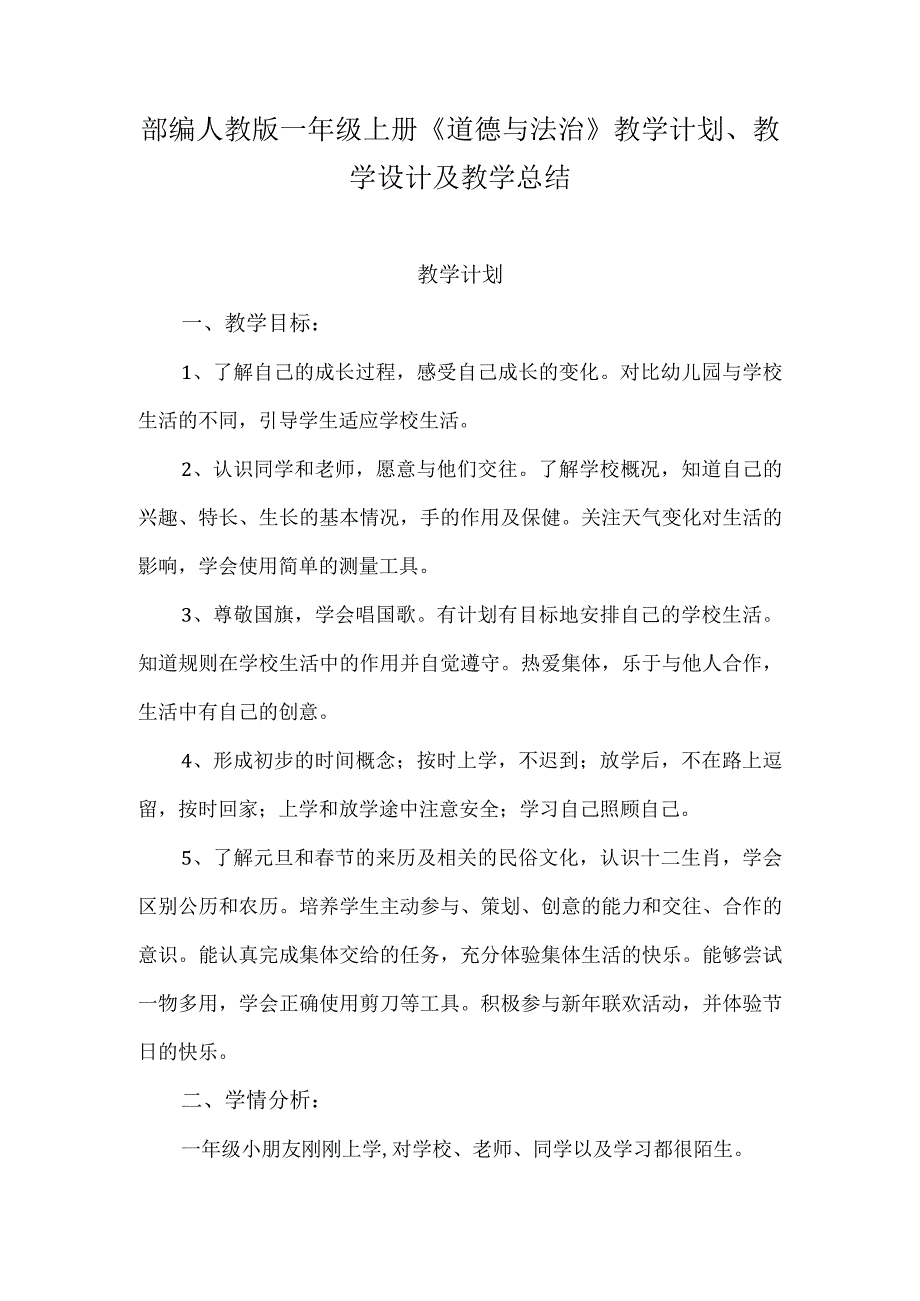 部编人教版一年级上册《道德与法治》教学计划、教学设计及教学总结

教学计划

一、教学目标：

1、了解自己的成长过程，感受自己成长的变化。对比幼儿园与学校生活的不同，引导学生适应学校生活。

2、认识同学和老师，愿意与他们交往。了解学校概况，知道自己的兴趣、特长、生长的基本情况，手的作用及保健。关注天气变化对生活的影响，学会使用简单的测量工具。

3、尊敬国旗，学会唱国歌。有计划有目标地安排自己的学校生活。知道规则在学校生活中的作用并自觉遵守。热爱集体，乐于与他人合作，生活中有自己的创意。

4、形成初步的时间概念；按时上学，不迟到；放学后，不在路上逗留，按时回家；上学和放学途中注意安全；学习自己照顾自己。

5、了解元旦和春节的来历及相关的民俗文化，认识十二生肖，学会区别公历和农历。培养学生主动参与、策划、创意的能力和交往、合作的意识。能认真完成集体交给的任务，充分体验集体生活的快乐。能够尝试一物多用，学会正确使用剪刀等工具。积极参与新年联欢活动，并体验节日的快乐。

二、学情分析：

一年级小朋友刚刚上学,对学校、老师、同学以及学习都很陌生。